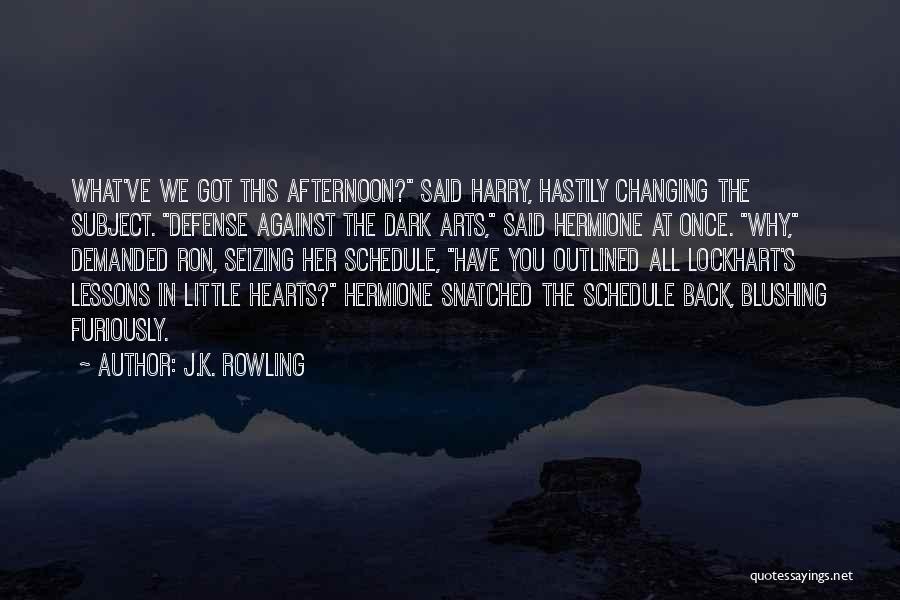 WHAT'VE WE GOT THIS AFTERNOON?" SAID HARRY, HASTILY CHANGING THE SUBJECT. "DEFENSE AGAINST THE DARK ARTS," SAID HERMIONE AT ONCE. "WHY," DEMANDED RON, SEIZING HER SCHEDULE, "HAVE YOU OUTLINED ALL LOCKHART'S LESSONS IN LITTLE HEARTS?" HERMIONE SNATCHED THE SCHEDULE BACK, BLUSHING FURIOUSLY.

~ AUTHOR: J.K. ROWLING

quotessayings.net